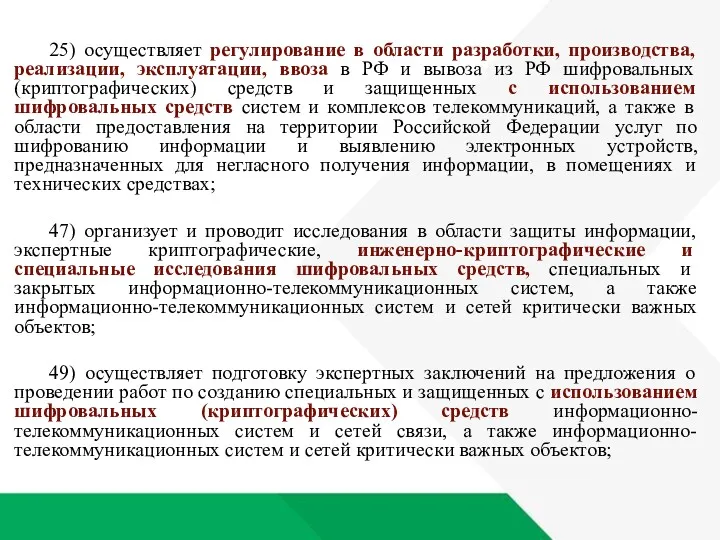 25) осуществляет регулирование в области разработки, производства, реализации, эксплуатации, ввоза в РФ и вывоза из РФ шифровальных (криптографических) средств и защищенных с использованием шифровальных средств систем и комплексов телекоммуникаций, а также в области предоставления на территории Российской Федерации услуг по шифрованию информации и выявлению электронных устройств, предназначенных для негласного получения информации, в помещениях и технических средствах;

47) организует и проводит исследования в области защиты информации, экспертные криптографические, инженерно-криптографические и специальные исследования шифровальных средств, специальных и закрытых информационно-телекоммуникационных систем, а также информационно-телекоммуникационных систем и сетей критически важных объектов;

49) осуществляет подготовку экспертных заключений на предложения о проведении работ по созданию специальных и защищенных с использованием шифровальных (криптографических) средств информационно-телекоммуникационных систем и сетей связи, а также информационно-телекоммуникационных систем и сетей критически важных объектов;